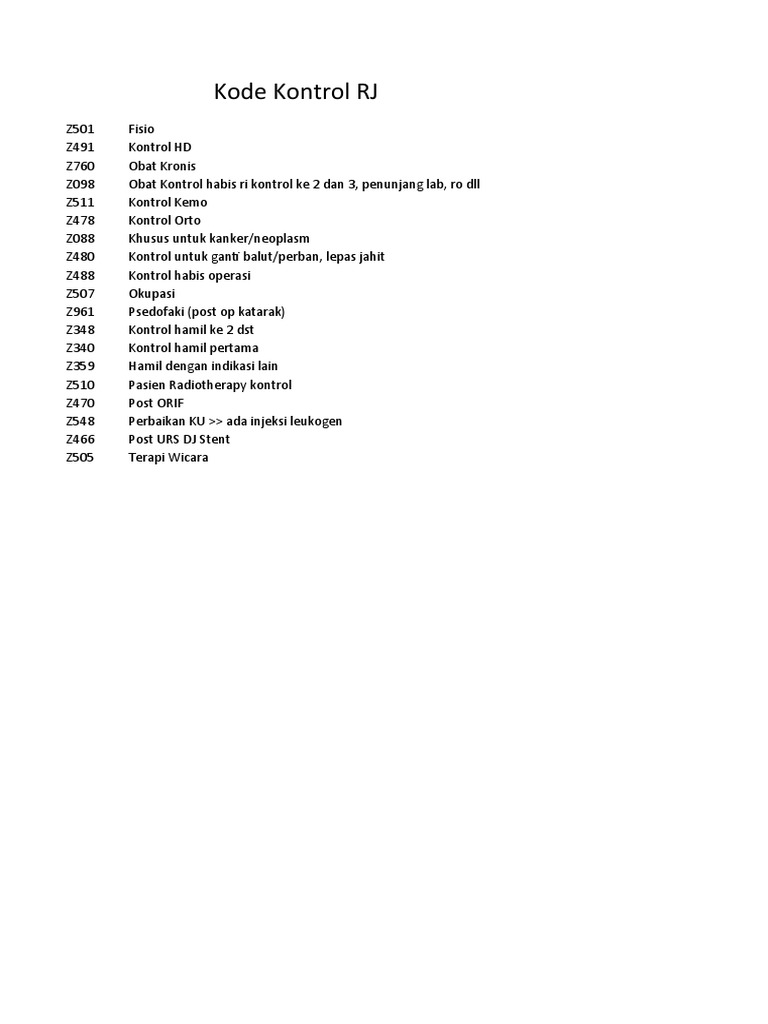 Kode Kontrol RJ

| | |
|---|---|
| Z501 | Fisio |
| Z491 | Kontrol HD |
| Z760 | Obat Kronis |
| Z098 | Obat Kontrol habis ri kontrol ke 2 dan 3, penunjang lab, ro dll |
| Z511 | Kontrol Kemo |
| Z478 | Kontrol Orto |
| Z088 | Khusus untuk kanker/neoplasm |
| Z480 | Kontrol untuk ganti balut/perban, lepas jahit |
| Z488 | Kontrol habis operasi |
| Z507 | Okupasi |
| Z961 | Psedofaki (post op katarak) |
| Z348 | Kontrol hamil ke 2 dst |
| Z340 | Kontrol hamil pertama |
| Z359 | Hamil dengan indikasi lain |
| Z510 | Pasien Radiotherapy kontrol |
| Z470 | Post ORIF |
| Z548 | Perbaikan KU >> ada injeksi leukogen |
| Z466 | Post URS DJ Stent |
| Z505 | Terapi Wicara |